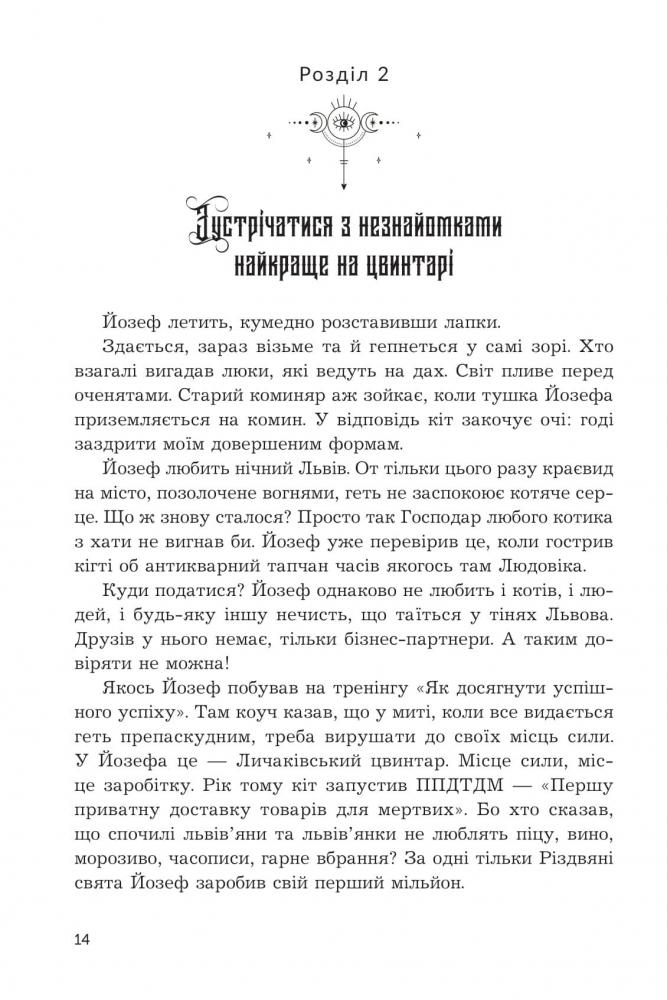 Розділ 2

Зустрічатися з незнайомками найкраще на цвинтарі

Йозеф летить, кумедно розставивши лапки.

Здається, зараз візьме та й гепнеться у самі зорі. Хто взагалі вигадав люки, які ведуть на дах. Світ пливе перед оченятами. Старий коминяр аж зойкає, коли тушка Йозефа приземляється на комин. У відповідь кіт закочує очі: годі заздрити моїм довершеним формам.

Йозеф любить нічний Львів. От тільки цього разу краєвид на місто, позолочене вогнями, геть не заспокоює котяче серце. Що ж знову сталося? Просто так Господар любого котика з хати не вигнав би. Йозеф уже перевірив це, коли гострив кігті об антикварний тапчан часів якогось там Людовіка.

Куди податися? Йозеф однаково не любить і котів, і людей, і будь-яку іншу нечисть, що таїться у тінях Львова. Друзів у нього немає, тільки бізнес-партнери. А таким довіряти не можна!

Якось Йозеф побував на тренінгу «Як досягнути успішного успіху». Там коуч казав, що у миті, коли все видається геть препаскудним, треба вирушати до своїх місць сили. У Йозефа це — Личаківський цвинтар. Місце сили, місце заробітку. Рік тому кіт запустив ППДТДМ — «Першу приватну доставку товарів для мертвих». Бо хто сказав, що спочилі львів'яни та львів'янки не люблять піцу, вино, морозиво, часописи, гарне вбрання? За одні тільки Різдвяні свята Йозеф заробив свій перший мільйон.

14